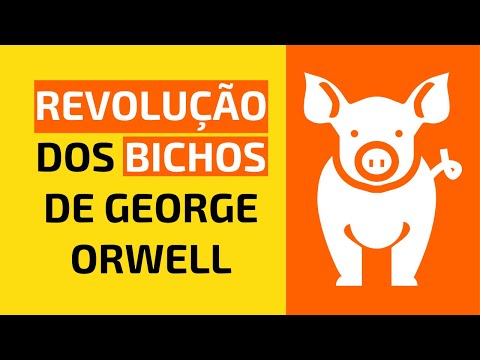 REVOLUÇÃO DOS BICHOS DE GEORGE ORWELL